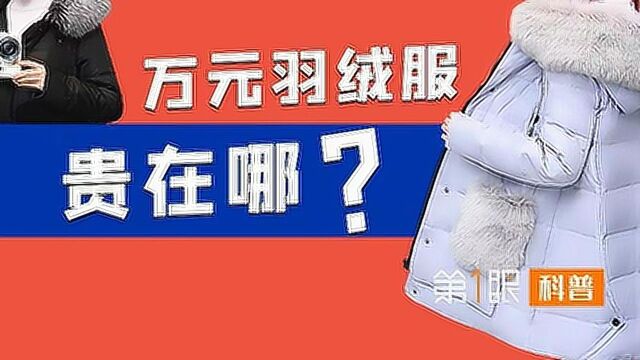 万元羽绒服

贵在哪？

第1眼 科普